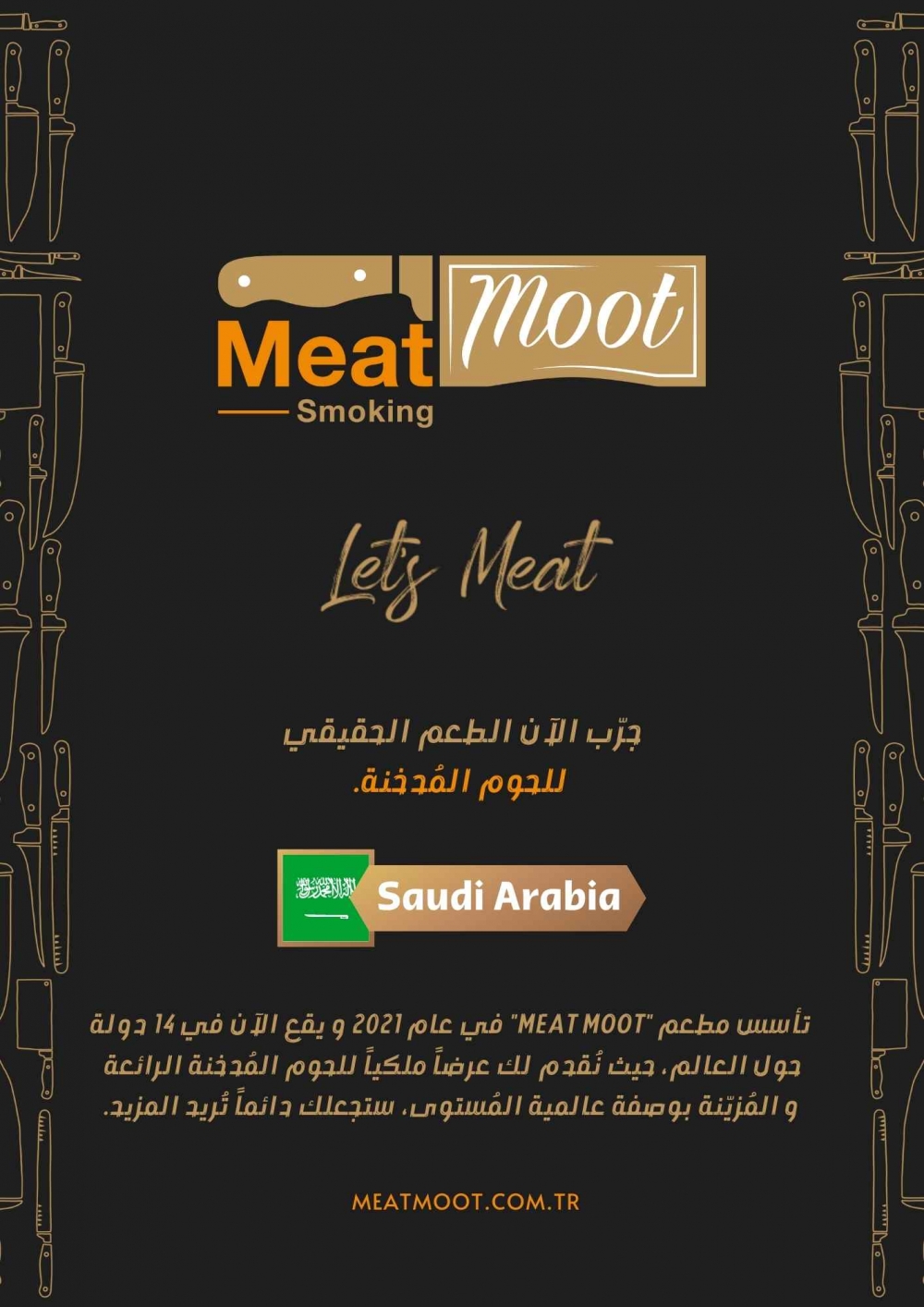 Meat Moot
Smoking

Let's Meat

جرّب الآن الطعم الحقيقي
للحوم المُدخنة.

Saudi Arabia

تأسس مطعم "MEAT MOOT" في عام 2021 و يقع الآن في 14 دولة حول العالم، حيث نُقدم لك عرضاً ملكياً للحوم المُدخنة الرائعة و المُزيّنة بوصفة عالمية المُستوى، ستجعلك دائماً تُريد المزيد.

MEATMOOT.COM.TR